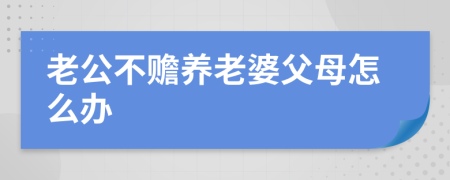 老公不赡养老婆父母怎么办